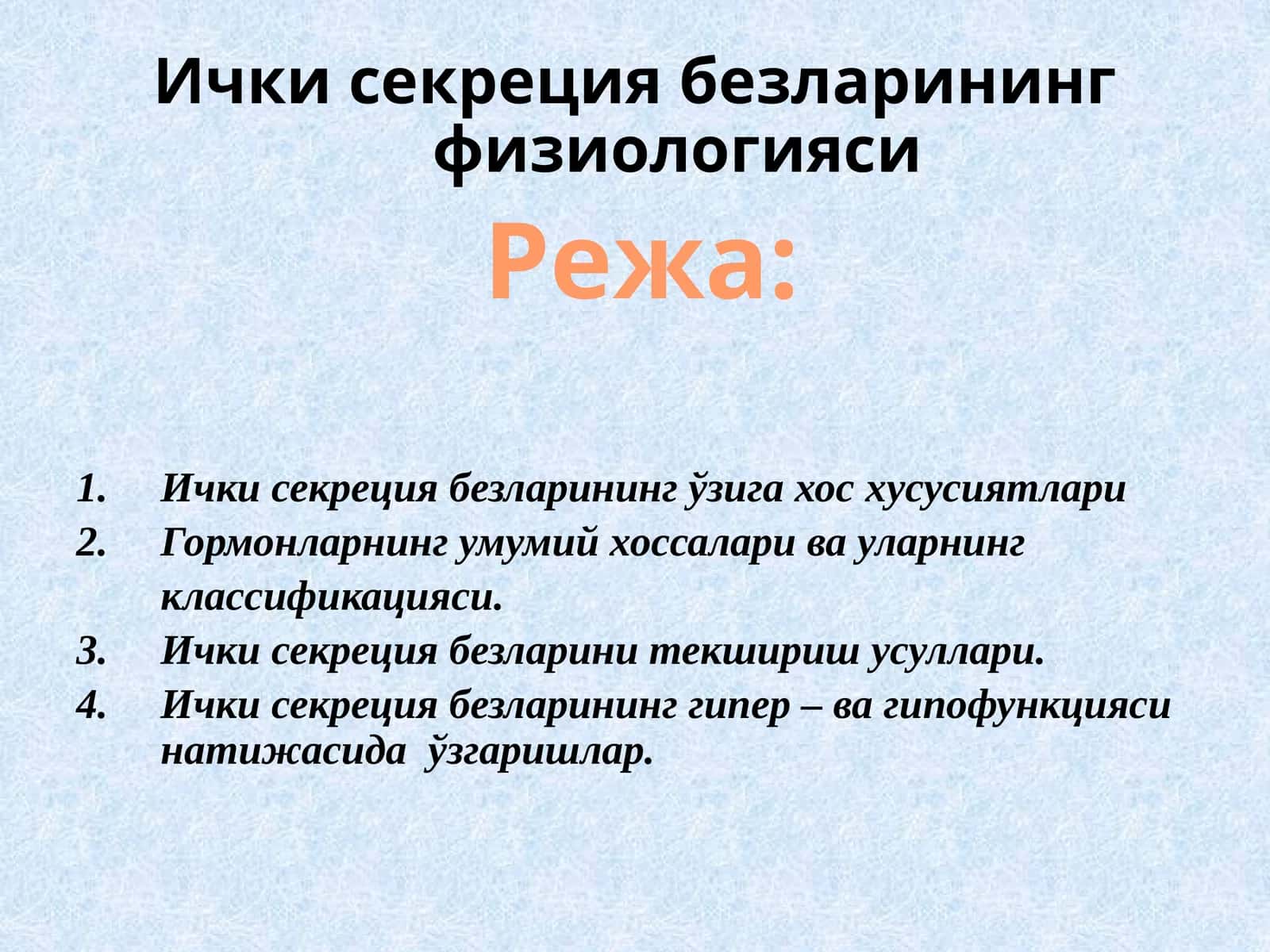 Ички секреция безларининг физиологияси

Режа:

1. Ички секреция безларининг ўзига хос хусусиятлари
2. Гормонларнинг умумий хоссалари ва уларнинг классификацияси.
3. Ички секреция безларини текшириш усуллари.
4. Ички секреция безларининг гипер – ва гипофункцияси натижасида ўзгаришлар.